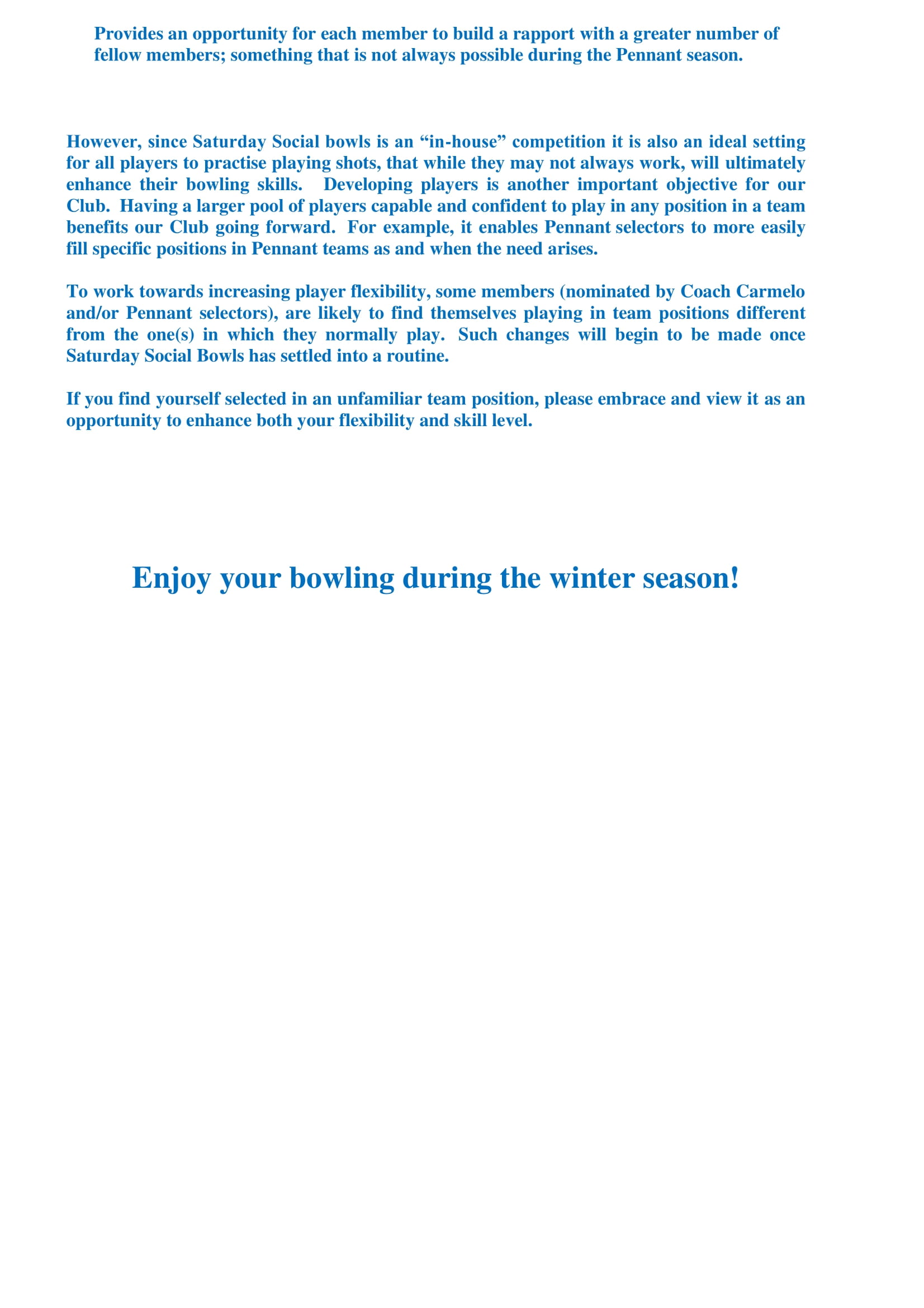 Provides an opportunity for each member to build a rapport with a greater number of fellow members; something that is not always possible during the Pennant season.

However, since Saturday Social bowls is an “in-house” competition it is also an ideal setting for all players to practise playing shots, that while they may not always work, will ultimately enhance their bowling skills. Developing players is another important objective for our Club. Having a larger pool of players capable and confident to play in any position in a team benefits our Club going forward. For example, it enables Pennant selectors to more easily fill specific positions in Pennant teams as and when the need arises.

To work towards increasing player flexibility, some members (nominated by Coach Carmelo and/or Pennant selectors), are likely to find themselves playing in team positions different from the one(s) in which they normally play. Such changes will begin to be made once Saturday Social Bowls has settled into a routine.

If you find yourself selected in an unfamiliar team position, please embrace and view it as an opportunity to enhance both your flexibility and skill level.

Enjoy your bowling during the winter season!